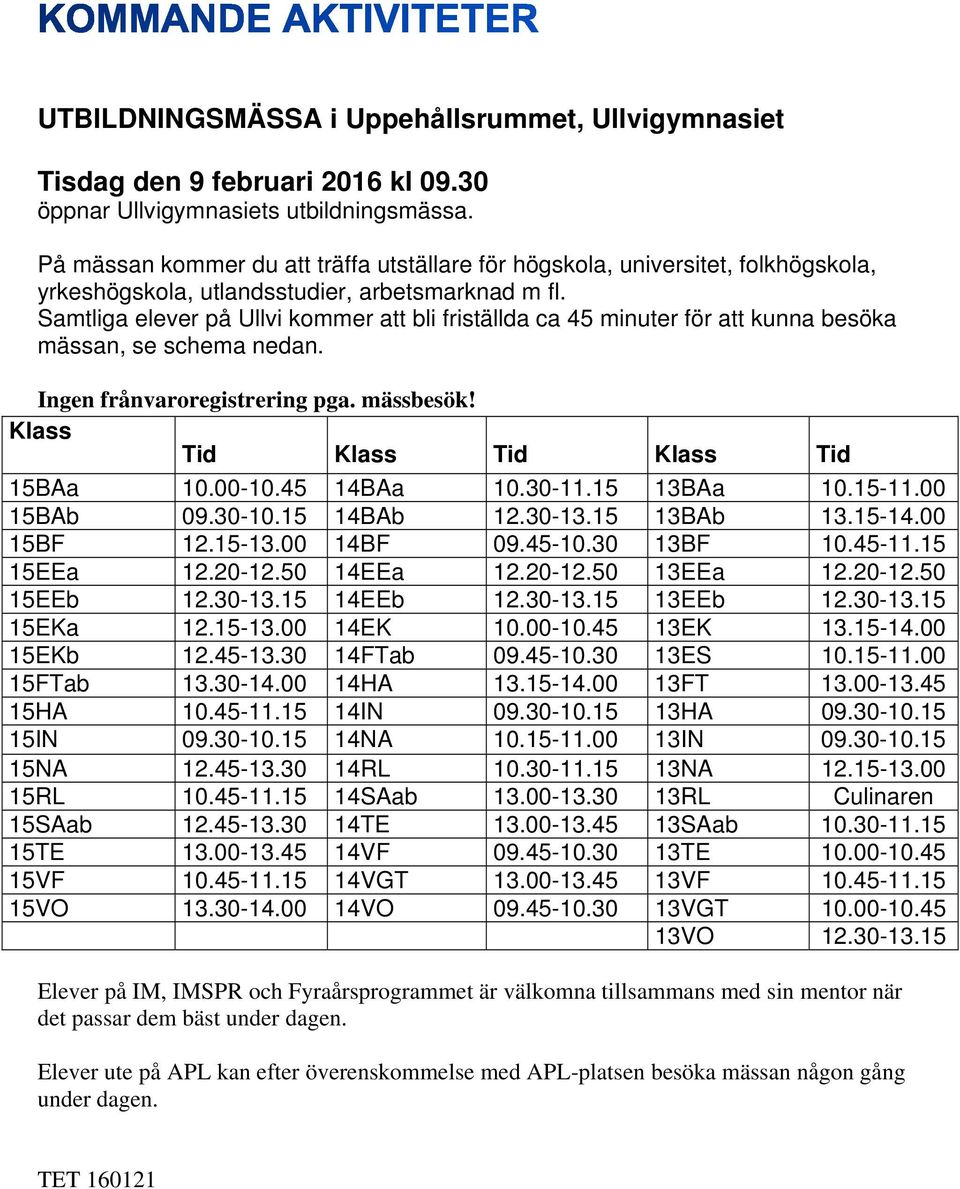 KOMMANDE AKTIVITETER

UTBILDNINGSMÄSSA i Uppehållsrummet, Ullvigymnasiet

Tisdag den 9 februari 2016 kl 09.30
öppnar Ullvigymnasiets utbildningsmässa.

På mässan kommer du att träffa utställare för högskola, universitet, folkhögskola, yrkeshögskola, utlandsstudier, arbetsmarknad m fl.
Samtliga elever på Ullvi kommer att bli friställda ca 45 minuter för att kunna besöka mässan, se schema nedan.

Ingen frånvaroregistrering pga. mässbesök!

| Klass | Tid | Klass | Tid | Klass | Tid |
|---|---|---|---|---|---|
| 15BAa | 10.00-10.45 | 14BAa | 10.30-11.15 | 13BAa | 10.15-11.00 |
| 15BAb | 09.30-10.15 | 14BAb | 12.30-13.15 | 13BAb | 13.15-14.00 |
| 15BF | 12.15-13.00 | 14BF | 09.45-10.30 | 13BF | 10.45-11.15 |
| 15EEa | 12.20-12.50 | 14EEa | 12.20-12.50 | 13EEa | 12.20-12.50 |
| 15EEb | 12.30-13.15 | 14EEb | 12.30-13.15 | 13EEb | 12.30-13.15 |
| 15EKa | 12.15-13.00 | 14EK | 10.00-10.45 | 13EK | 13.15-14.00 |
| 15EKb | 12.45-13.30 | 14FTab | 09.45-10.30 | 13ES | 10.15-11.00 |
| 15FTab | 13.30-14.00 | 14HA | 13.15-14.00 | 13FT | 13.00-13.45 |
| 15HA | 10.45-11.15 | 14IN | 09.30-10.15 | 13HA | 09.30-10.15 |
| 15IN | 09.30-10.15 | 14NA | 10.15-11.00 | 13IN | 09.30-10.15 |
| 15NA | 12.45-13.30 | 14RL | 10.30-11.15 | 13NA | 12.15-13.00 |
| 15RL | 10.45-11.15 | 14SAab | 13.00-13.30 | 13RL | Culinaren |
| 15SAab | 12.45-13.30 | 14TE | 13.00-13.45 | 13SAab | 10.30-11.15 |
| 15TE | 13.00-13.45 | 14VF | 09.45-10.30 | 13TE | 10.00-10.45 |
| 15VF | 10.45-11.15 | 14VGT | 13.00-13.45 | 13VF | 10.45-11.15 |
| 15VO | 13.30-14.00 | 14VO | 09.45-10.30 | 13VGT | 10.00-10.45 |
| | | | | 13VO | 12.30-13.15 |

Elever på IM, IMSPR och Fyraårsprogrammet är välkomna tillsammans med sin mentor när det passar dem bäst under dagen.

Elever ute på APL kan efter överenskommelse med APL-platsen besöka mässan någon gång under dagen.

TET 160121